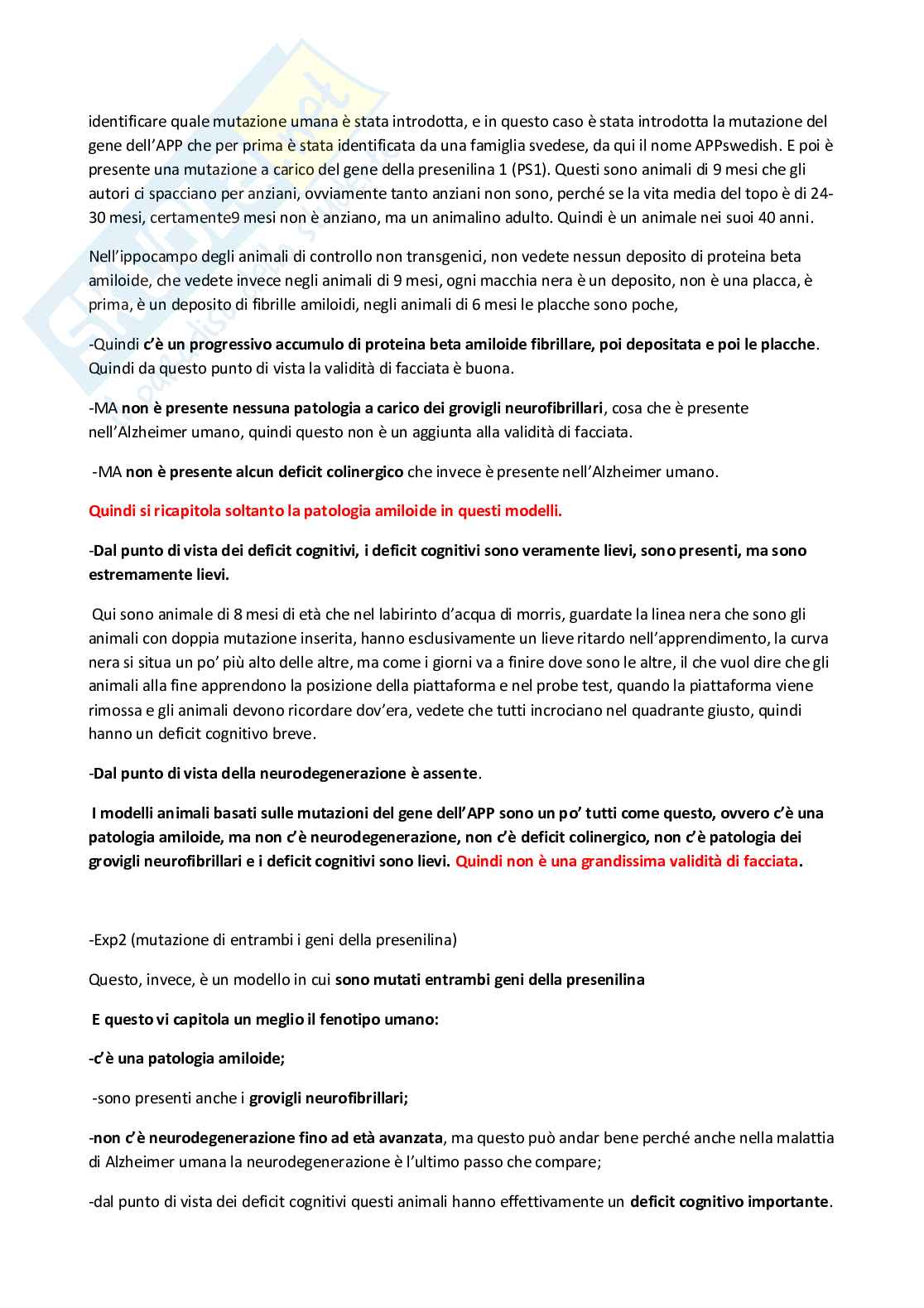 identificare quale mutazione umana è stata introdotta, e in questo caso è stata introdotta la mutazione del gene dell'APP che per prima è stata identificata da una famiglia svedese, da qui il nome APPswedish. E poi è presente una mutazione a carico del gene della presenilina 1 (PS1). Questi sono animali di 9 mesi che gli autori ci spacciano per anziani, ovviamente tanto anziani non sono, perché se la vita media del topo è di 24-30 mesi, certamente9 mesi non è anziano, ma un animalino adulto. Quindi è un animale nei suoi 40 anni.

Nell'ippocampo degli animali di controllo non transgenici, non vedete nessun deposito di proteina beta amiloide, che vedete invece negli animali di 9 mesi, ogni macchia nera è un deposito, non è una placca, è prima, è un deposito di fibrille amiloidi, negli animali di 6 mesi le placche sono poche,

-Quindi c'è un progressivo accumulo di proteina beta amiloide fibrillare, poi depositata e poi le placche. Quindi da questo punto di vista la validità di facciata è buona.

-MA non è presente nessuna patologia a carico dei grovigli neurofibrillari, cosa che è presente nell'Alzheimer umano, quindi questo non è un aggiunta alla validità di facciata.

-MA non è presente alcun deficit colinergico che invece è presente nell'Alzheimer umano.

Quindi si ricapitola soltanto la patologia amiloide in questi modelli.

-Dal punto di vista dei deficit cognitivi, i deficit cognitivi sono veramente lievi, sono presenti, ma sono estremamente lievi.

Qui sono animale di 8 mesi di età che nel labirinto d'acqua di morris, guardate la linea nera che sono gli animali con doppia mutazione inserita, hanno esclusivamente un lieve ritardo nell'apprendimento, la curva nera si situa un po' più alto delle altre, ma come i giorni va a finire dove sono le altre, il che vuol dire che gli animali alla fine apprendono la posizione della piattaforma e nel probe test, quando la piattaforma viene rimossa e gli animali devono ricordare dov'era, vedete che tutti incrociano nel quadrante giusto, quindi hanno un deficit cognitivo breve.

-Dal punto di vista della neurodegenerazione è assente.

I modelli animali basati sulle mutazioni del gene dell'APP sono un po' tutti come questo, ovvero c'è una patologia amiloide, ma non c'è neurodegenerazione, non c'è deficit colinergico, non c'è patologia dei grovigli neurofibrillari e i deficit cognitivi sono lievi. Quindi non è una grandissima validità di facciata.

-Exp2 (mutazione di entrambi i geni della presenilina)

Questo, invece, è un modello in cui sono mutati entrambi geni della presenilina

E questo vi capitola un meglio il fenotipo umano:

-c'è una patologia amiloide;

-sono presenti anche i grovigli neurofibrillari;

-non c'è neurodegenerazione fino ad età avanzata, ma questo può andar bene perché anche nella malattia di Alzheimer umana la neurodegenerazione è l'ultimo passo che compare;

-dal punto di vista dei deficit cognitivi questi animali hanno effettivamente un deficit cognitivo importante.